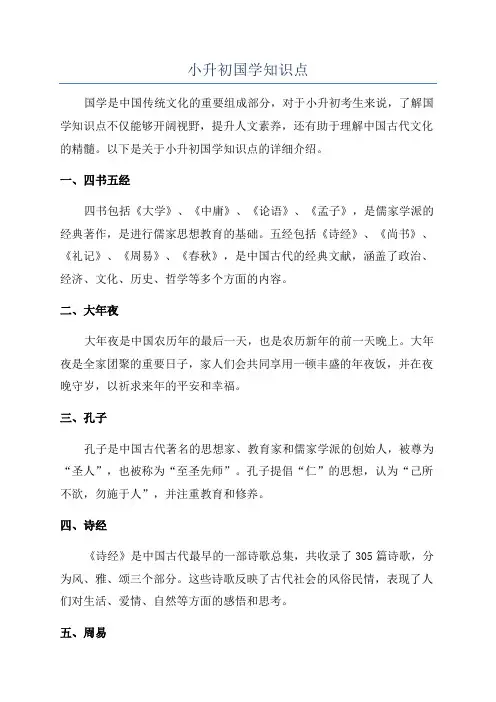 小升初国学知识点

国学是中国传统文化的重要组成部分，对于小升初考生来说，了解国学知识点不仅能够开阔视野，提升人文素养，还有助于理解中国古代文化的精髓。以下是关于小升初国学知识点的详细介绍。

一、四书五经

四书包括《大学》、《中庸》、《论语》、《孟子》，是儒家学派的经典著作，是进行儒家思想教育的基础。五经包括《诗经》、《尚书》、《礼记》、《周易》、《春秋》，是中国古代的经典文献，涵盖了政治、经济、文化、历史、哲学等多个方面的内容。

二、大年夜

大年夜是中国农历年的最后一天，也是农历新年的前一天晚上。大年夜是全家团聚的重要日子，家人们会共同享用一顿丰盛的年夜饭，并在夜晚守岁，以祈求来年的平安和幸福。

三、孔子

孔子是中国古代著名的思想家、教育家和儒家学派的创始人，被尊为“圣人”，也被称为“至圣先师”。孔子提倡“仁”的思想，认为“己所不欲，勿施于人”，并注重教育和修养。

四、诗经

《诗经》是中国古代最早的一部诗歌总集，共收录了305篇诗歌，分为风、雅、颂三个部分。这些诗歌反映了古代社会的风俗民情，表现了人们对生活、爱情、自然等方面的感悟和思考。

五、周易